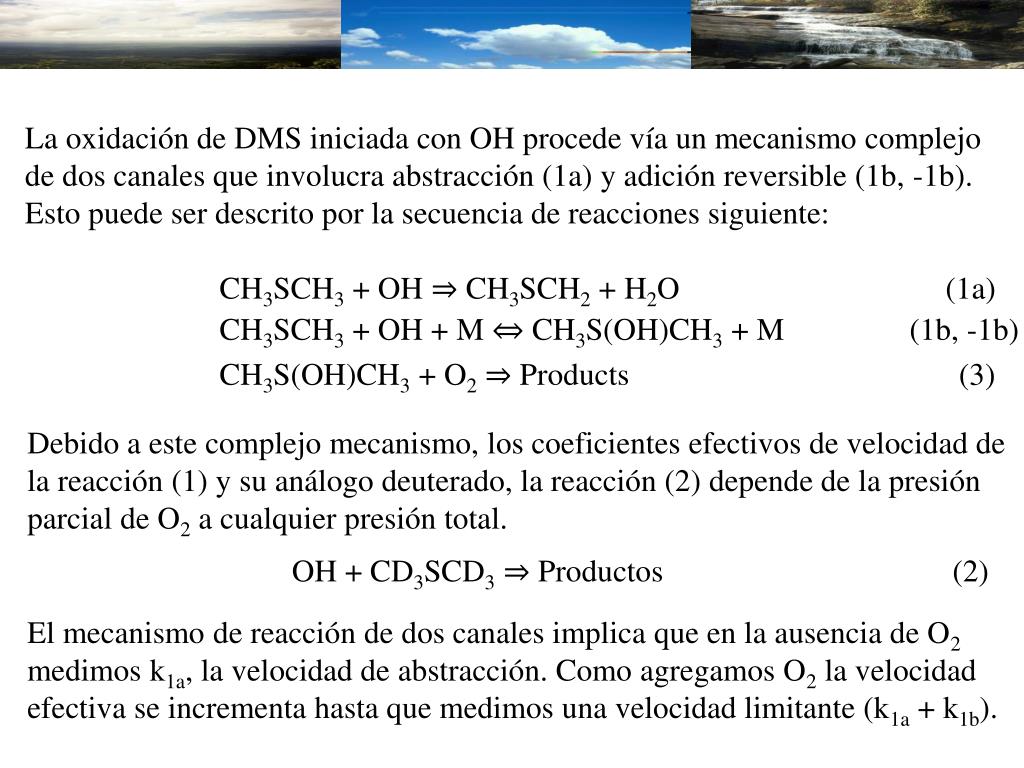 La oxidación de DMS iniciada con OH procede vía un mecanismo complejo de dos canales que involucra abstracción (1a) y adición reversible (1b, -1b). Esto puede ser descrito por la secuencia de reacciones siguiente:

$CH_3SCH_3 + OH \Rightarrow CH_3SCH_2 + H_2O$ (1a)

$CH_3SCH_3 + OH + M \Leftrightarrow CH_3S(OH)CH_3 + M$ (1b, -1b)

$CH_3S(OH)CH_3 + O_2 \Rightarrow$ Products (3)

Debido a este complejo mecanismo, los coeficientes efectivos de velocidad de la reacción (1) y su análogo deuterado, la reacción (2) depende de la presión parcial de $O_2$ a cualquier presión total.

$OH + CD_3SCD_3 \Rightarrow$ Productos (2)

El mecanismo de reacción de dos canales implica que en la ausencia de $O_2$ medimos $k_{1a}$, la velocidad de abstracción. Como agregamos $O_2$ la velocidad efectiva se incrementa hasta que medimos una velocidad limitante ($k_{1a} + k_{1b}$).